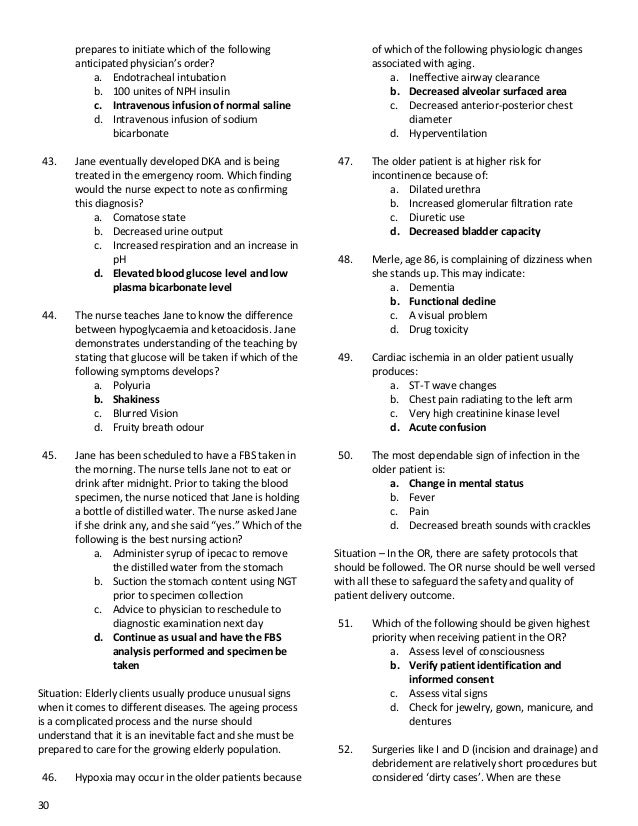 prepares to initiate which of the following anticipated physician's order?
a. Endotracheal intubation
b. 100 unites of NPH insulin
c. Intravenous infusion of normal saline
d. Intravenous infusion of sodium bicarbonate

43. Jane eventually developed DKA and is being treated in the emergency room. Which finding would the nurse expect to note as confirming this diagnosis?
a. Comatose state
b. Decreased urine output
c. Increased respiration and an increase in pH
d. Elevated blood glucose level and low plasma bicarbonate level

44. The nurse teaches Jane to know the difference between hypoglycaemia and ketoacidosis. Jane demonstrates understanding of the teaching by stating that glucose will be taken if which of the following symptoms develops?
a. Polyuria
b. Shakiness
c. Blurred Vision
d. Fruity breath odour

45. Jane has been scheduled to have a FBS taken in the morning. The nurse tells Jane not to eat or drink after midnight. Prior to taking the blood specimen, the nurse noticed that Jane is holding a bottle of distilled water. The nurse asked Jane if she drink any, and she said "yes." Which of the following is the best nursing action?
a. Administer syrup of ipecac to remove the distilled water from the stomach
b. Suction the stomach content using NGT prior to specimen collection
c. Advice to physician to reschedule to diagnostic examination next day
d. Continue as usual and have the FBS analysis performed and specimen be taken

Situation: Elderly clients usually produce unusual signs when it comes to different diseases. The ageing process is a complicated process and the nurse should understand that it is an inevitable fact and she must be prepared to care for the growing elderly population.

46. Hypoxia may occur in the older patients because of which of the following physiologic changes associated with aging.
a. Ineffective airway clearance
b. Decreased alveolar surfaced area
c. Decreased anterior-posterior chest diameter
d. Hyperventilation

47. The older patient is at higher risk for incontinence because of:
a. Dilated urethra
b. Increased glomerular filtration rate
c. Diuretic use
d. Decreased bladder capacity

48. Merle, age 86, is complaining of dizziness when she stands up. This may indicate:
a. Dementia
b. Functional decline
c. A visual problem
d. Drug toxicity

49. Cardiac ischemia in an older patient usually produces:
a. ST-T wave changes
b. Chest pain radiating to the left arm
c. Very high creatinine kinase level
d. Acute confusion

50. The most dependable sign of infection in the older patient is:
a. Change in mental status
b. Fever
c. Pain
d. Decreased breath sounds with crackles

Situation – In the OR, there are safety protocols that should be followed. The OR nurse should be well versed with all these to safeguard the safety and quality of patient delivery outcome.

51. Which of the following should be given highest priority when receiving patient in the OR?
a. Assess level of consciousness
b. Verify patient identification and informed consent
c. Assess vital signs
d. Check for jewelry, gown, manicure, and dentures

52. Surgeries like I and D (incision and drainage) and debridement are relatively short procedures but considered 'dirty cases'. When are these

30